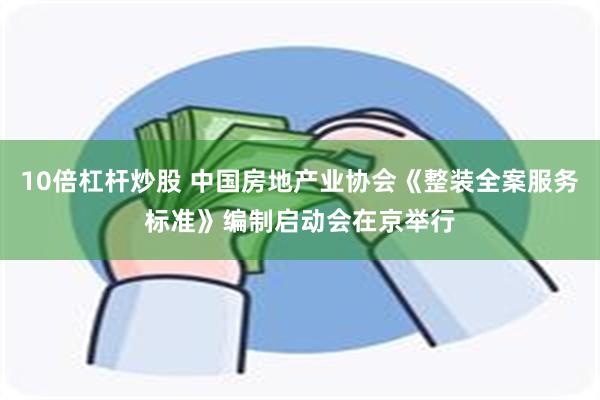 10倍杠杆炒股 中国房地产业协会《整装全案服务标准》编制启动会在京举行